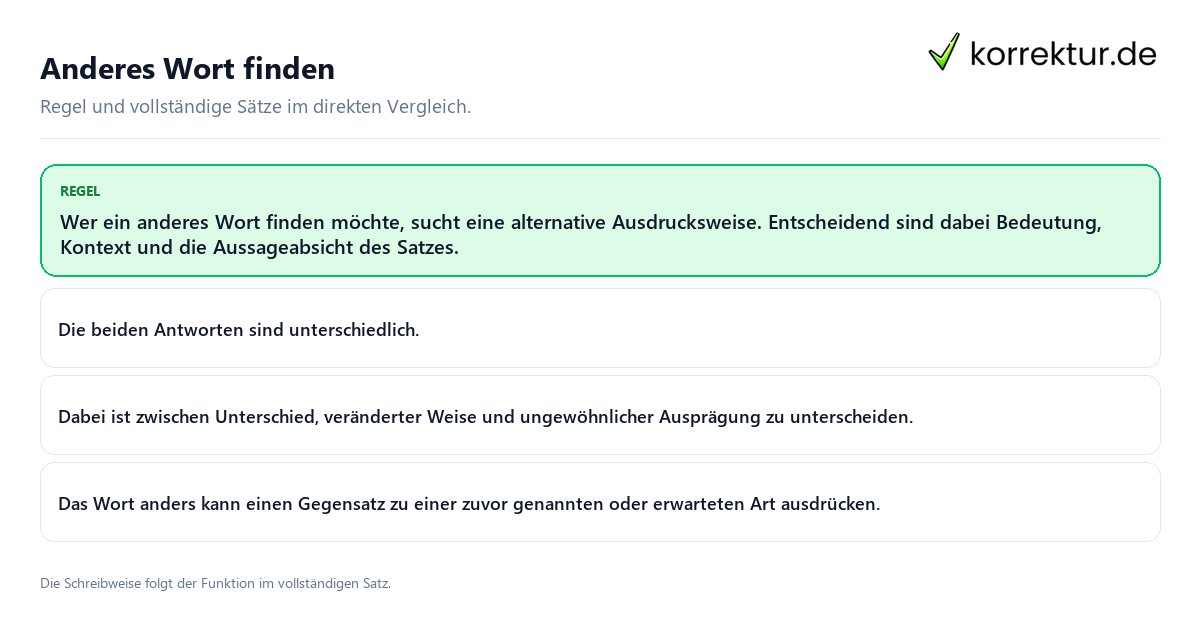 Anderes Wort finden

korrektur.de

Regel und vollständige Sätze im direkten Vergleich.

REGEL

Wer ein anderes Wort finden möchte, sucht eine alternative Ausdrucksweise. Entscheidend sind dabei Bedeutung, Kontext und die Aussageabsicht des Satzes.

Die beiden Antworten sind unterschiedlich.

Dabei ist zwischen Unterschied, veränderter Weise und ungewöhnlicher Ausprägung zu unterscheiden.

Das Wort anders kann einen Gegensatz zu einer zuvor genannten oder erwarteten Art ausdrücken.

Die Schreibweise folgt der Funktion im vollständigen Satz.